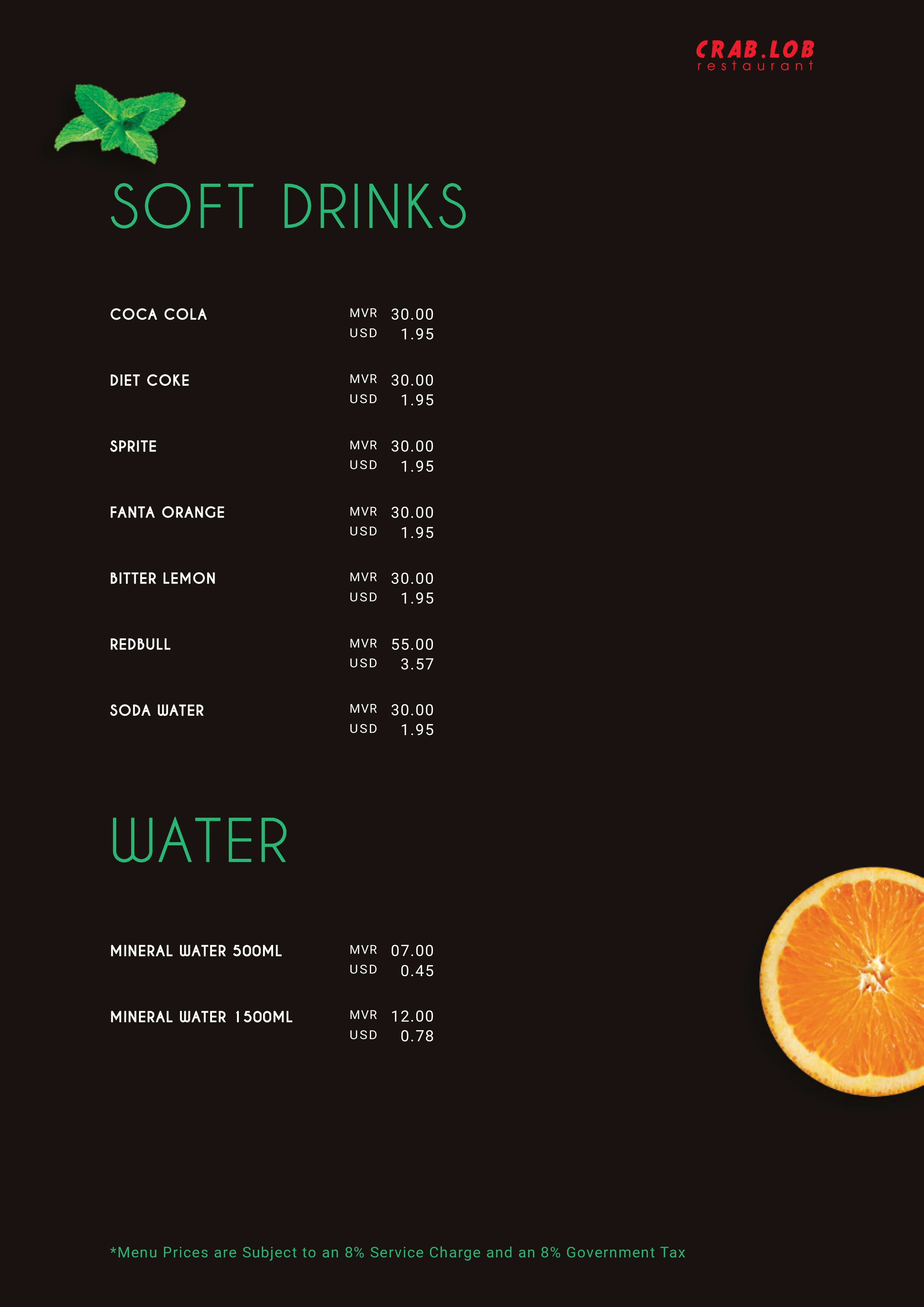 CRAB.LOB
restaurant

SOFT DRINKS

COCA COLA MVR 30.00
USD 1.95

DIET COKE MVR 30.00
USD 1.95

SPRITE MVR 30.00
USD 1.95

FANTA ORANGE MVR 30.00
USD 1.95

BITTER LEMON MVR 30.00
USD 1.95

REDBULL MVR 55.00
USD 3.57

SODA WATER MVR 30.00
USD 1.95

WATER

MINERAL WATER 500ML MVR 07.00
USD 0.45

MINERAL WATER 1500ML MVR 12.00
USD 0.78

*Menu Prices are Subject to an 8% Service Charge and an 8% Government Tax